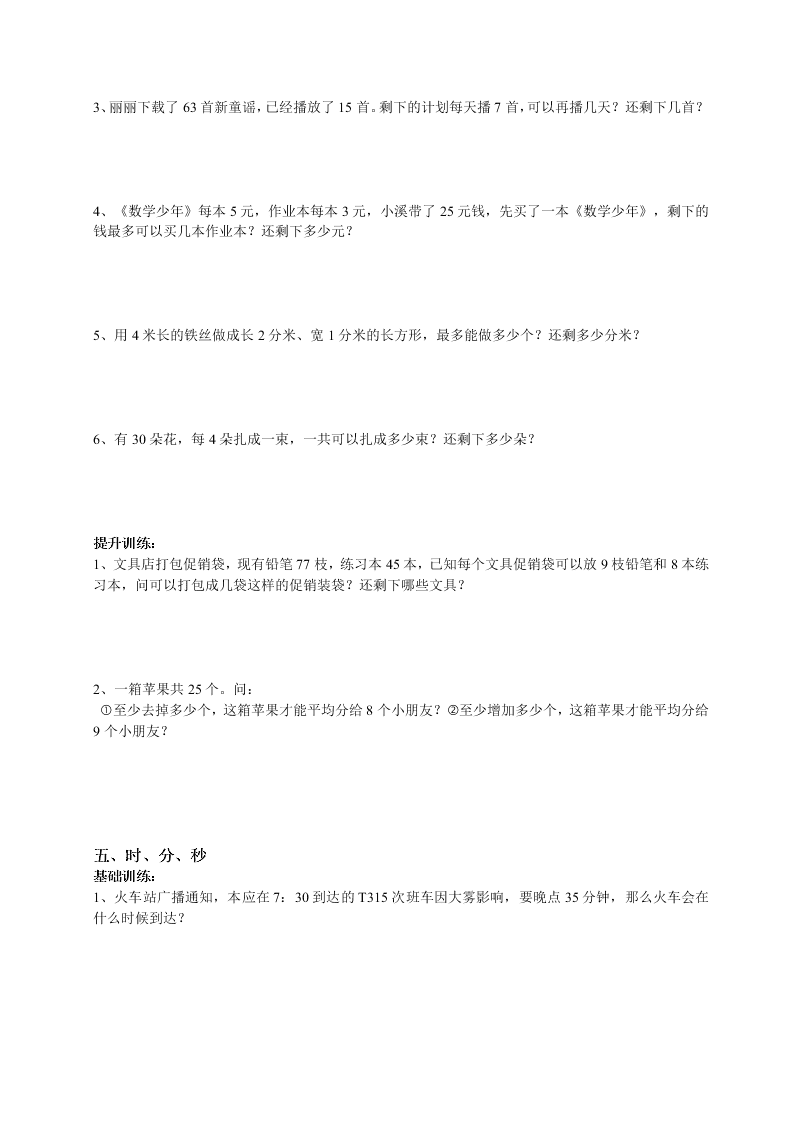 3、丽丽下载了 63 首新童谣，已经播放了 15 首。剩下的计划每天播 7 首，可以再播几天？还剩下几首？

4、《数学少年》每本 5 元，作业本每本 3 元，小溪带了 25 元钱，先买了一本《数学少年》，剩下的钱最多可以买几本作业本？还剩下多少元？

5、用 4 米长的铁丝做成长 2 分米、宽 1 分米的长方形，最多能做多少个？还剩多少分米？

6、有 30 朵花，每 4 朵扎成一束，一共可以扎成多少束？还剩下多少朵？

提升训练：
1、文具店打包促销袋，现有铅笔 77 枝，练习本 45 本，已知每个文具促销袋可以放 9 枝铅笔和 8 本练习本，问可以打包成几袋这样的促销装袋？还剩下哪些文具？

2、一箱苹果共 25 个。问：
①至少去掉多少个，这箱苹果才能平均分给 8 个小朋友？②至少增加多少个，这箱苹果才能平均分给 9 个小朋友？

五、时、分、秒
基础训练：
1、火车站广播通知，本应在 7：30 到达的 T315 次班车因大雾影响，要晚点 35 分钟，那么火车会在什么时候到达？